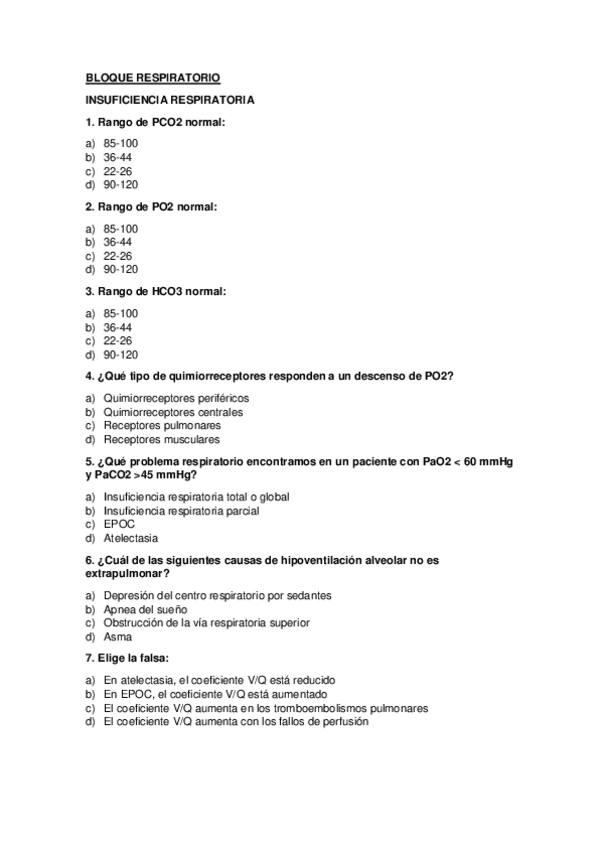 BLOQUE RESPIRATORIO

INSUFICIENCIA RESPIRATORIA

1. Rango de PCO2 normal:

a) 85-100
b) 36-44
c) 22-26
d) 90-120

2. Rango de PO2 normal:

a) 85-100
b) 36-44
c) 22-26
d) 90-120

3. Rango de HCO3 normal:

a) 85-100
b) 36-44
c) 22-26
d) 90-120

4. ¿Qué tipo de quimiorreceptores responden a un descenso de PO2?

a) Quimiorreceptores periféricos
b) Quimiorreceptores centrales
c) Receptores pulmonares
d) Receptores musculares

5. ¿Qué problema respiratorio encontramos en un paciente con PaO2 < 60 mmHg y PaCO2 >45 mmHg?

a) Insuficiencia respiratoria total o global
b) Insuficiencia respiratoria parcial
c) EPOC
d) Atelectasia

6. ¿Cuál de las siguientes causas de hipoventilación alveolar no es extrapulmonar?

a) Depresión del centro respiratorio por sedantes
b) Apnea del sueño
c) Obstrucción de la vía respiratoria superior
d) Asma

7. Elige la falsa:

a) En atelectasia, el coeficiente V/Q está reducido
b) En EPOC, el coeficiente V/Q está aumentado
c) El coeficiente V/Q aumenta en los tromboembolismos pulmonares
d) El coeficiente V/Q aumenta con los fallos de perfusión